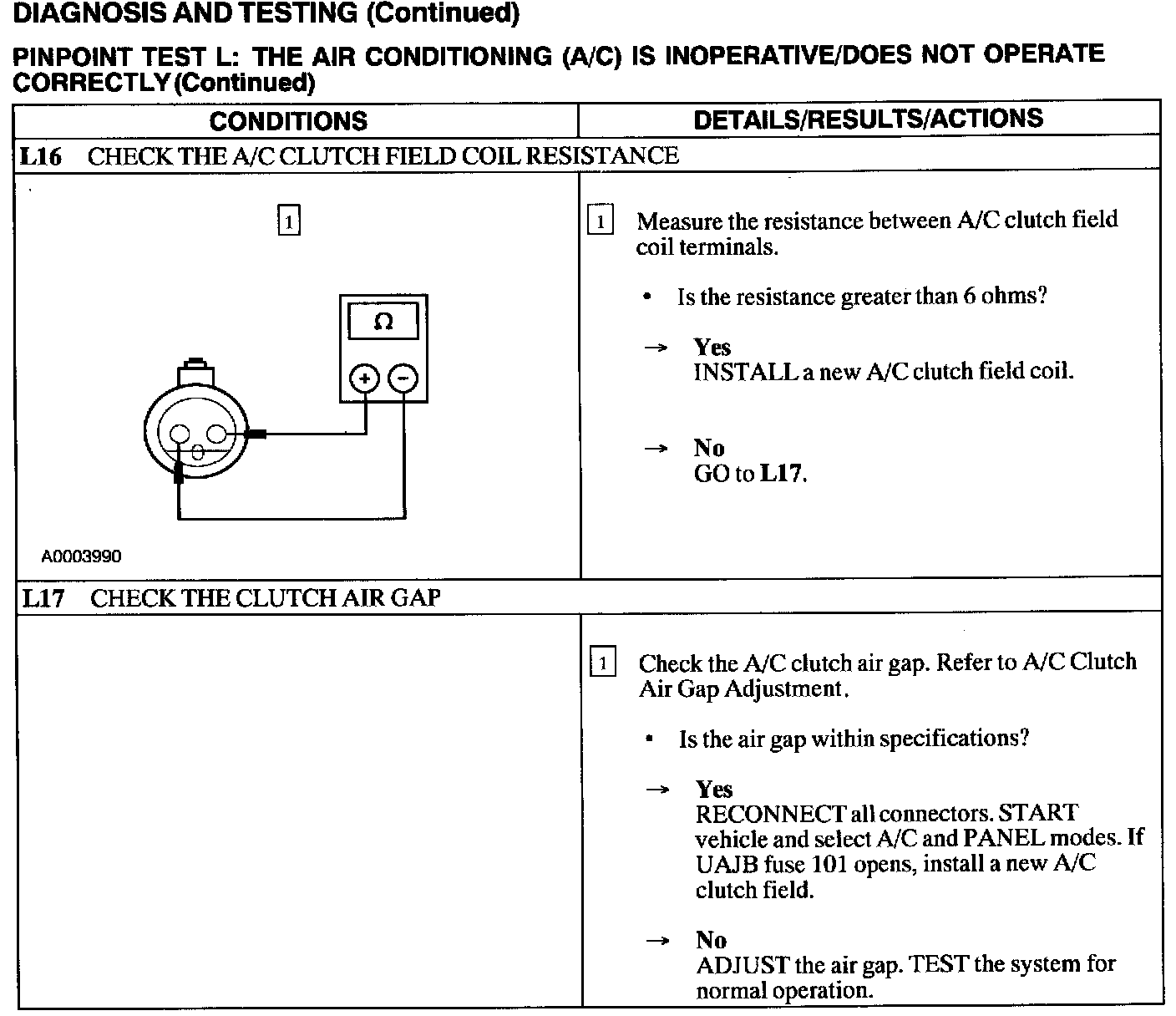 DIAGNOSIS AND TESTING (Continued)

PINPOINT TEST L: THE AIR CONDITIONING (A/C) IS INOPERATIVE/DOES NOT OPERATE CORRECTLY (Continued)

| CONDITIONS | DETAILS/RESULTS/ACTIONS |
|---|---|
| L16 CHECK THE A/C CLUTCH FIELD COIL RESISTANCE | |
| 1 Ω + − A0003990 | 1 Measure the resistance between A/C clutch field coil terminals. • Is the resistance greater than 6 ohms? → Yes INSTALL a new A/C clutch field coil. → No GO to L17. |
| L17 CHECK THE CLUTCH AIR GAP | |
| | 1 Check the A/C clutch air gap. Refer to A/C Clutch Air Gap Adjustment. • Is the air gap within specifications? → Yes RECONNECT all connectors. START vehicle and select A/C and PANEL modes. If UAJB fuse 101 opens, install a new A/C clutch field. → No ADJUST the air gap. TEST the system for normal operation. |